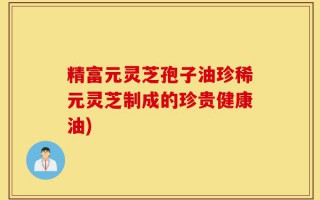 精富元灵芝孢子油珍稀元灵芝制成的珍贵健康油)